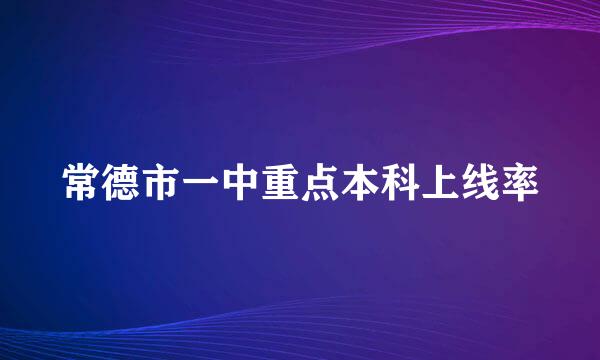 常德市一中重点本科上线率